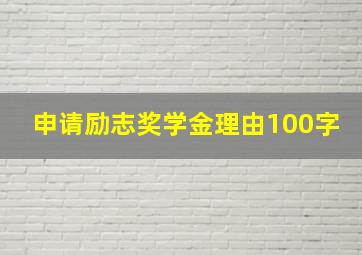 申请励志奖学金理由100字